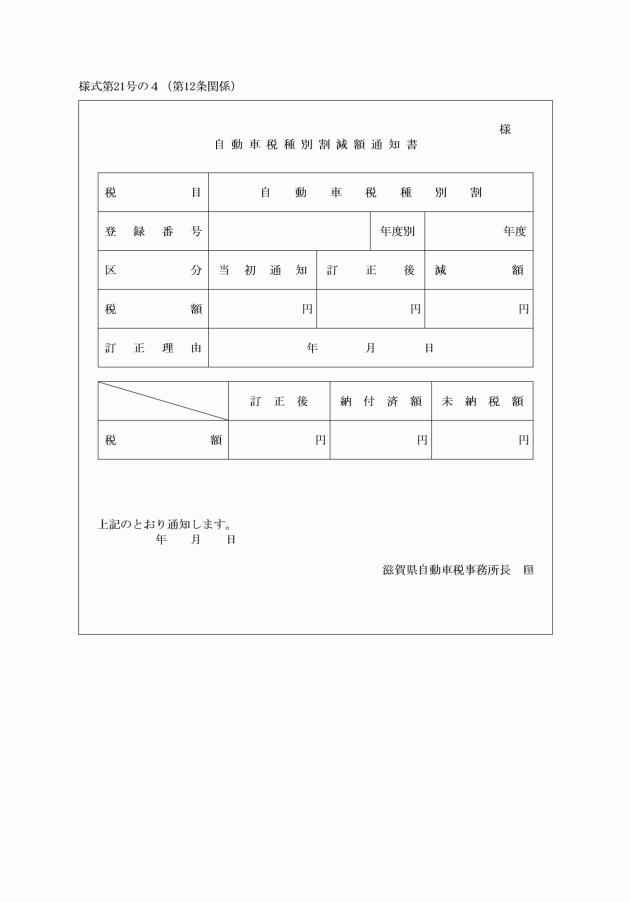 様式第21号の４（第12条関係）

様

自動車税種別割減額通知書

| 税目 | 自動車税種別割 | | |
|---|---|---|---|
| 登録番号 | | 年度別 | 年度 |
| 区分 | 当初通知 | 訂正後 | 減額 |
| 税額 | 円 | 円 | 円 |
| 訂正理由 | 年　月　日 | | |

| | 訂正後 | 納付済額 | 未納税額 |
|---|---|---|---|
| 税額 | 円 | 円 | 円 |

上記のとおり通知します。
年　月　日

滋賀県自動車税事務所長　印